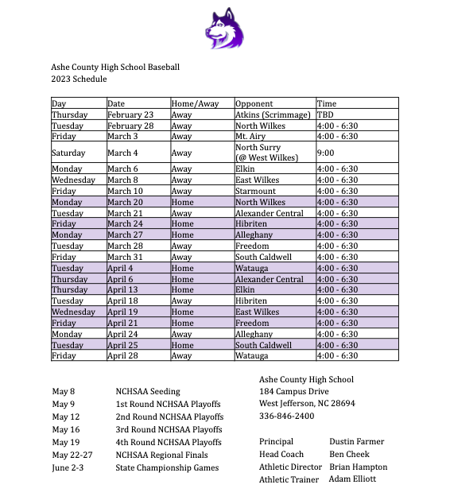 Ashe County High School Baseball
2023 Schedule

| Day | Date | Home/Away | Opponent | Time |
|---|---|---|---|---|
| Thursday | February 23 | Away | Atkins (Scrimmage) | TBD |
| Tuesday | February 28 | Away | North Wilkes | 4:00 - 6:30 |
| Friday | March 3 | Away | Mt. Airy | 4:00 - 6:30 |
| Saturday | March 4 | Away | North Surry (@ West Wilkes) | 9:00 |
| Monday | March 6 | Away | Elkin | 4:00 - 6:30 |
| Wednesday | March 8 | Away | East Wilkes | 4:00 - 6:30 |
| Friday | March 10 | Away | Starmount | 4:00 - 6:30 |
| Monday | March 20 | Home | North Wilkes | 4:00 - 6:30 |
| Tuesday | March 21 | Away | Alexander Central | 4:00 - 6:30 |
| Friday | March 24 | Home | Hibriten | 4:00 - 6:30 |
| Monday | March 27 | Home | Alleghany | 4:00 - 6:30 |
| Tuesday | March 28 | Away | Freedom | 4:00 - 6:30 |
| Friday | March 31 | Away | South Caldwell | 4:00 - 6:30 |
| Tuesday | April 4 | Home | Watauga | 4:00 - 6:30 |
| Thursday | April 6 | Home | Alexander Central | 4:00 - 6:30 |
| Thursday | April 13 | Home | Elkin | 4:00 - 6:30 |
| Tuesday | April 18 | Away | Hibriten | 4:00 - 6:30 |
| Wednesday | April 19 | Home | East Wilkes | 4:00 - 6:30 |
| Friday | April 21 | Home | Freedom | 4:00 - 6:30 |
| Monday | April 24 | Away | Alleghany | 4:00 - 6:30 |
| Tuesday | April 25 | Home | South Caldwell | 4:00 - 6:30 |
| Friday | April 28 | Away | Watauga | 4:00 - 6:30 |

May 8 NCHSAA Seeding
May 9 1st Round NCHSAA Playoffs
May 12 2nd Round NCHSAA Playoffs
May 16 3rd Round NCHSAA Playoffs
May 19 4th Round NCHSAA Playoffs
May 22-27 NCHSAA Regional Finals
June 2-3 State Championship Games

Ashe County High School
184 Campus Drive
West Jefferson, NC 28694
336-846-2400

Principal Dustin Farmer
Head Coach Ben Cheek
Athletic Director Brian Hampton
Athletic Trainer Adam Elliott